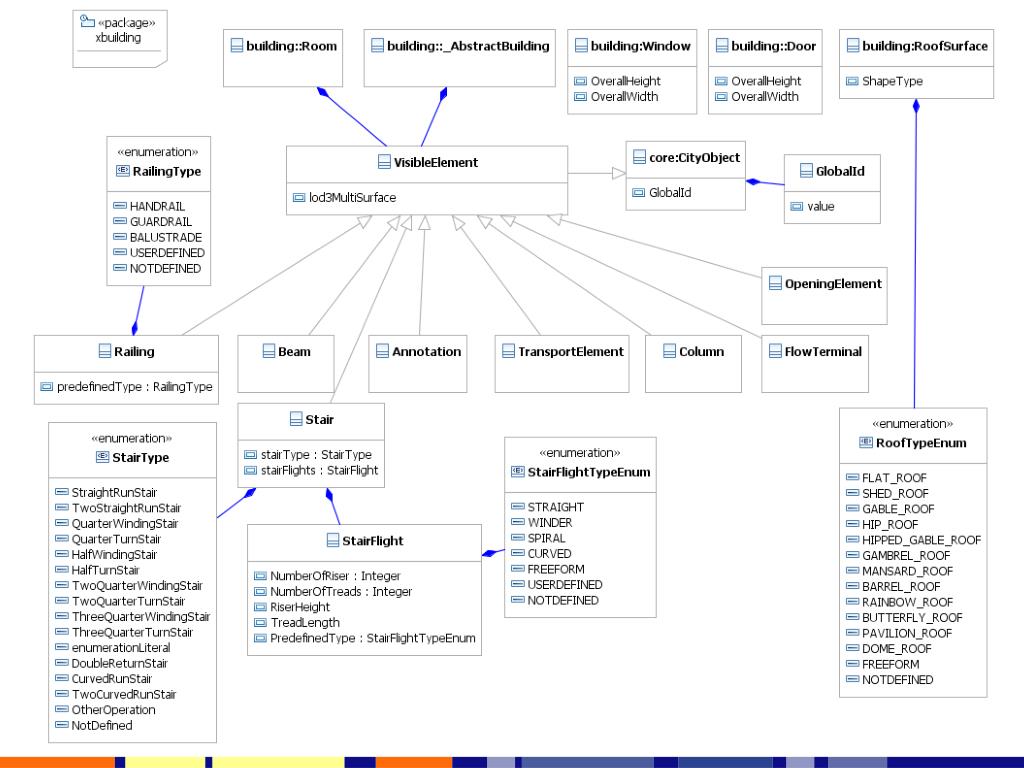 «package»
xbuilding

building::Room

building::_AbstractBuilding

building:Window
OverallHeight
OverallWidth

building::Door
OverallHeight
OverallWidth

building:RoofSurface
ShapeType

«enumeration»
RailingType
HANDRAIL
GUARDRAIL
BALUSTRADE
USERDEFINED
NOTDEFINED

VisibleElement
lod3MultiSurface

core:CityObject
GlobalId

GlobalId
value

OpeningElement

Railing
predefinedType : RailingType

Beam

Annotation

TransportElement

Column

FlowTerminal

Stair
stairType : StairType
stairFlights : StairFlight

«enumeration»
StairType
StraightRunStair
TwoStraightRunStair
QuarterWindingStair
QuarterTurnStair
HalfWindingStair
HalfTurnStair
TwoQuarterWindingStair
TwoQuarterTurnStair
ThreeQuarterWindingStair
ThreeQuarterTurnStair
enumerationLiteral
DoubleReturnStair
CurvedRunStair
TwoCurvedRunStair
OtherOperation
NotDefined

StairFlight
NumberOfRiser : Integer
NumberOfTreads : Integer
RiserHeight
TreadLength
PredefinedType : StairFlightTypeEnum

«enumeration»
StairFlightTypeEnum
STRAIGHT
WINDER
SPIRAL
CURVED
FREEFORM
USERDEFINED
NOTDEFINED

«enumeration»
RoofTypeEnum
FLAT_ROOF
SHED_ROOF
GABLE_ROOF
HIP_ROOF
HIPPED_GABLE_ROOF
GAMBREL_ROOF
MANSARD_ROOF
BARREL_ROOF
RAINBOW_ROOF
BUTTERFLY_ROOF
PAVILION_ROOF
DOME_ROOF
FREEFORM
NOTDEFINED